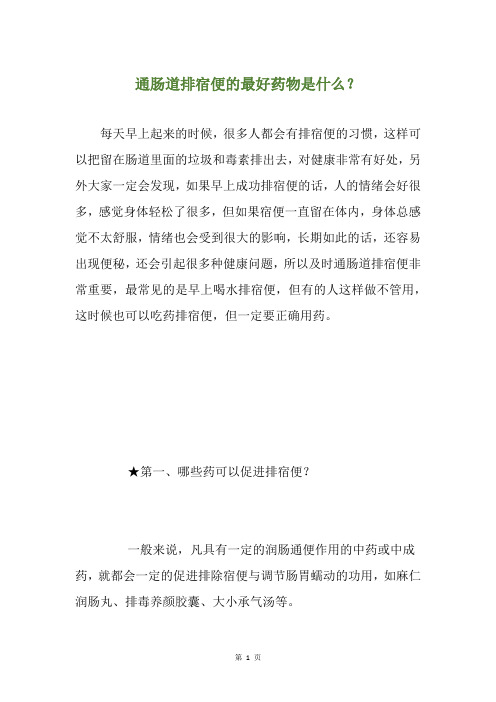 通肠道排宿便的最好药物是什么？

每天早上起来的时候，很多人都会有排宿便的习惯，这样可以把留在肠道里面的垃圾和毒素排出去，对健康非常有好处，另外大家一定会发现，如果早上成功排宿便的话，人的情绪会好很多，感觉身体轻松了很多，但如果宿便一直留在体内，身体总感觉不太舒服，情绪也会受到很大的影响，长期如此的话，还容易出现便秘，还会引起很多种健康问题，所以及时通肠道排宿便非常重要，最常见的是早上喝水排宿便，但有的人这样做不管用，这时候也可以吃药排宿便，但一定要正确用药。

★第一、哪些药可以促进排宿便？

一般来说，凡具有一定的润肠通便作用的中药或中成药，就都会一定的促进排除宿便与调节肠胃蠕动的功用，如麻仁润肠丸、排毒养颜胶囊、大小承气汤等。

第 1 页